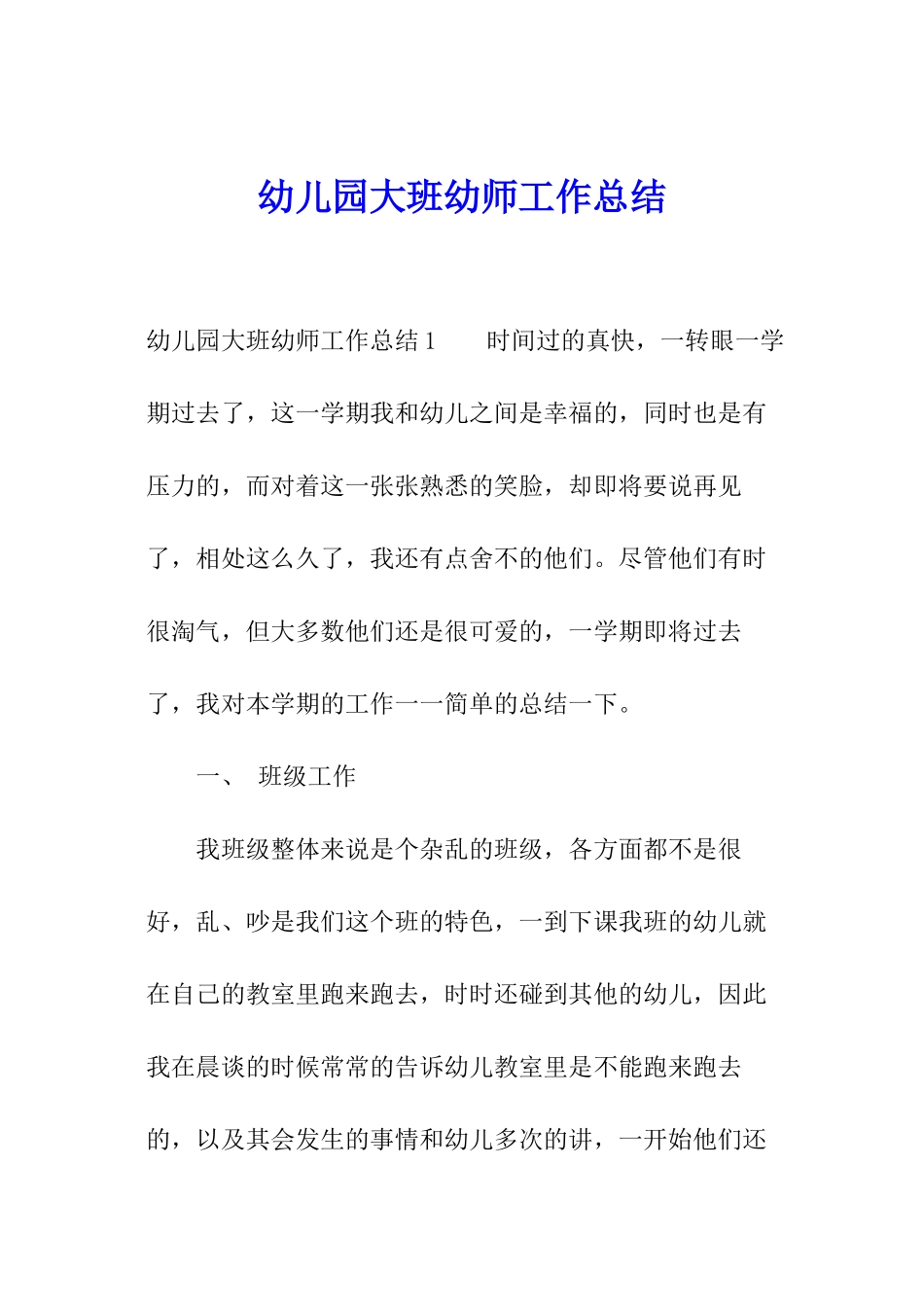 幼儿园大班幼师工作总结

幼儿园大班幼师工作总结 1　　时间过的真快，一转眼一学期过去了，这一学期我和幼儿之间是幸福的，同时也是有压力的，而对着这一张张熟悉的笑脸，却即将要说再见了，相处这么久了，我还有点舍不的他们。尽管他们有时很淘气，但大多数他们还是很可爱的，一学期即将过去了，我对本学期的工作一一简单的总结一下。

一、　班级工作

我班级整体来说是个杂乱的班级，各方面都不是很好，乱、吵是我们这个班的特色，一到下课我班的幼儿就在自己的教室里跑来跑去，时时还碰到其他的幼儿，因此我在晨谈的时候常常的告诉幼儿教室里是不能跑来跑去的，以及其会发生的事情和幼儿多次的讲，一开始他们还